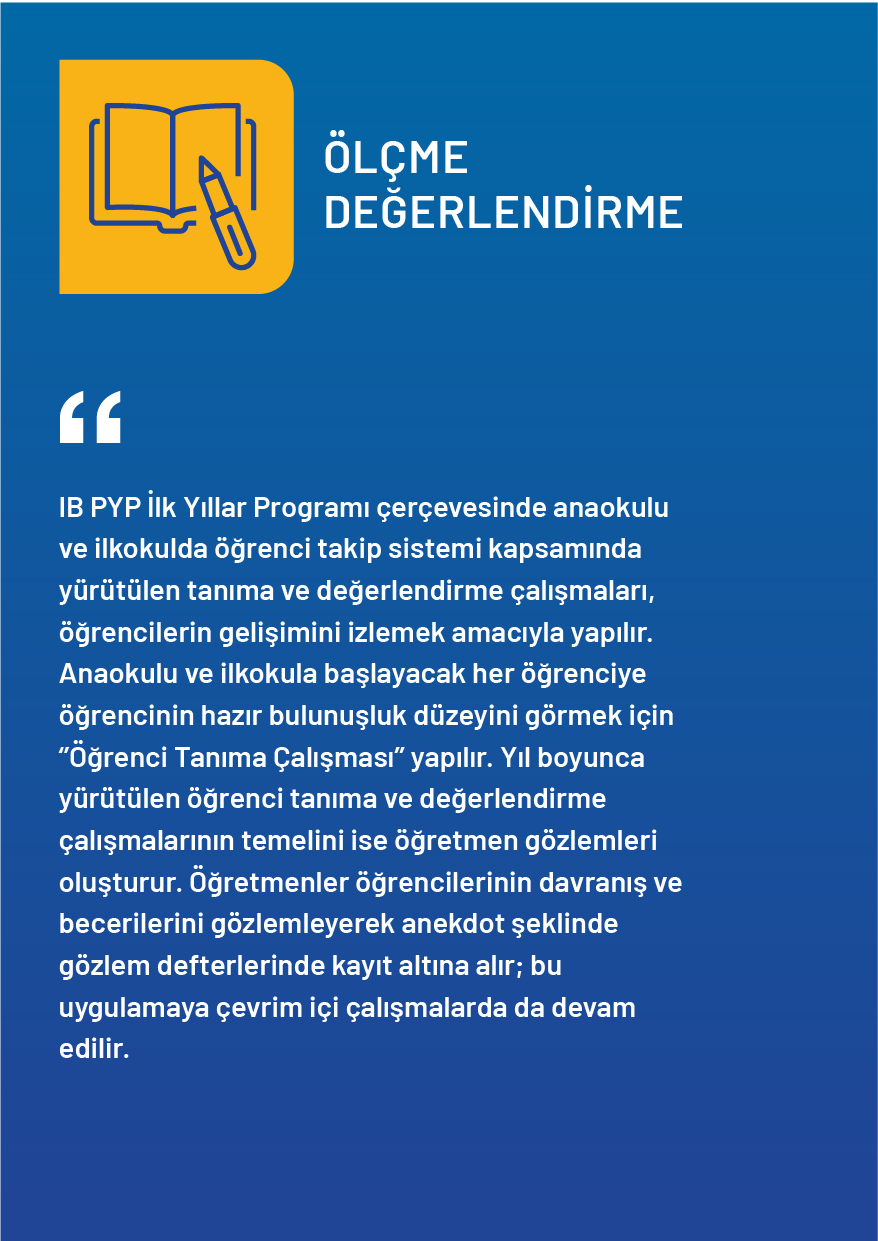 ÖLÇME DEĞERLENDİRME

“

IB PYP İlk Yıllar Programı çerçevesinde anaokulu ve ilkokulda öğrenci takip sistemi kapsamında yürütülen tanıma ve değerlendirme çalışmaları, öğrencilerin gelişimini izlemek amacıyla yapılır. Anaokulu ve ilkokula başlayacak her öğrenciye öğrencinin hazır bulunuşluk düzeyini görmek için “Öğrenci Tanıma Çalışması” yapılır. Yıl boyunca yürütülen öğrenci tanıma ve değerlendirme çalışmalarının temelini ise öğretmen gözlemleri oluşturur. Öğretmenler öğrencilerinin davranış ve becerilerini gözlemleyerek anekdot şeklinde gözlem defterlerinde kayıt altına alır; bu uygulamaya çevrim içi çalışmalarda da devam edilir.